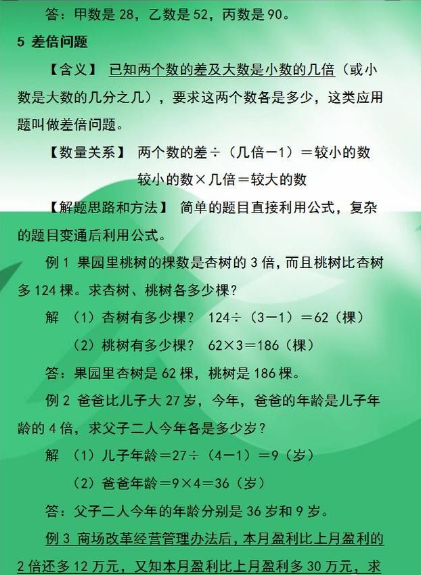 答：甲数是 28，乙数是 52，丙数是 90。

5 差倍问题

【含义】 已知两个数的差及大数是小数的几倍（或小数是大数的几分之几），要求这两个数各是多少，这类应用题叫做差倍问题。

【数量关系】 两个数的差÷（几倍－1）＝较小的数

较小的数×几倍＝较大的数

【解题思路和方法】 简单的题目直接利用公式，复杂的题目变通后利用公式。

例 1 果园里桃树的棵数是杏树的 3 倍，而且桃树比杏树多 124 棵。求杏树、桃树各多少棵？

解 （1）杏树有多少棵？ 124÷（3－1）＝62（棵）

（2）桃树有多少棵？ 62×3＝186（棵）

答：果园里杏树是 62 棵，桃树是 186 棵。

例 2 爸爸比儿子大 27 岁，今年，爸爸的年龄是儿子年龄的 4 倍，求父子二人今年各是多少岁？

解 （1）儿子年龄＝27÷（4－1）＝9（岁）

（2）爸爸年龄＝9×4＝36（岁）

答：父子二人今年的年龄分别是 36 岁和 9 岁。

例 3 商场改革经营管理办法后，本月盈利比上月盈利的 2 倍还多 12 万元，又知本月盈利比上月盈利多 30 万元，求